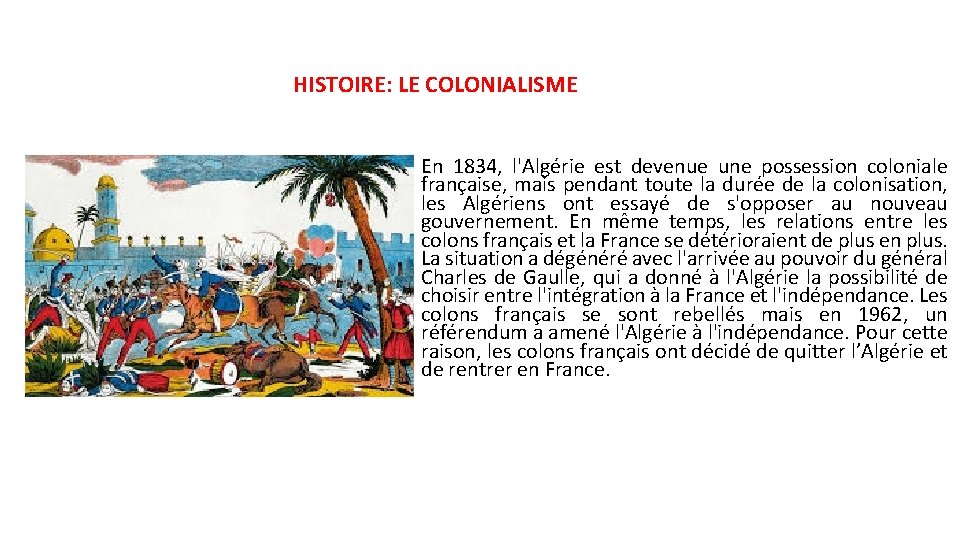 HISTOIRE: LE COLONIALISME

En 1834, l'Algérie est devenue une possession coloniale française, mais pendant toute la durée de la colonisation, les Algériens ont essayé de s'opposer au nouveau gouvernement. En même temps, les relations entre les colons français et la France se détérioraient de plus en plus. La situation a dégénéré avec l'arrivée au pouvoir du général Charles de Gaulle, qui a donné à l'Algérie la possibilité de choisir entre l'intégration à la France et l'indépendance. Les colons français se sont rebellés mais en 1962, un référendum a amené l'Algérie à l'indépendance. Pour cette raison, les colons français ont décidé de quitter l'Algérie et de rentrer en France.